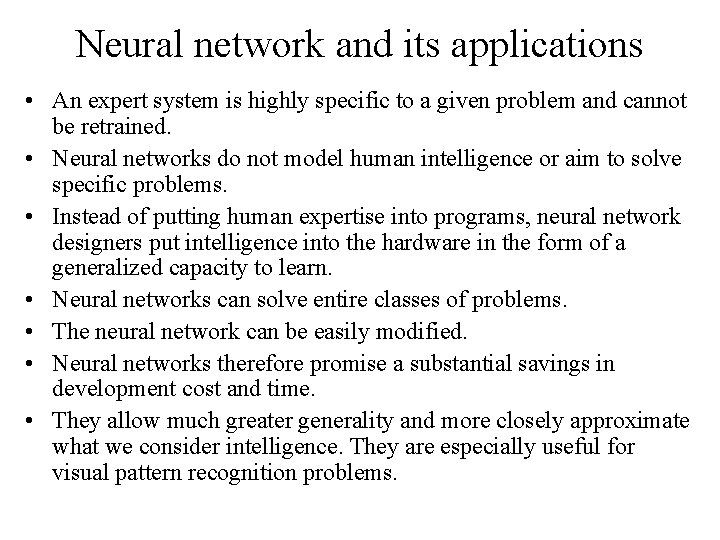 Neural network and its applications

• An expert system is highly specific to a given problem and cannot be retrained.
• Neural networks do not model human intelligence or aim to solve specific problems.
• Instead of putting human expertise into programs, neural network designers put intelligence into the hardware in the form of a generalized capacity to learn.
• Neural networks can solve entire classes of problems.
• The neural network can be easily modified.
• Neural networks therefore promise a substantial savings in development cost and time.
• They allow much greater generality and more closely approximate what we consider intelligence. They are especially useful for visual pattern recognition problems.